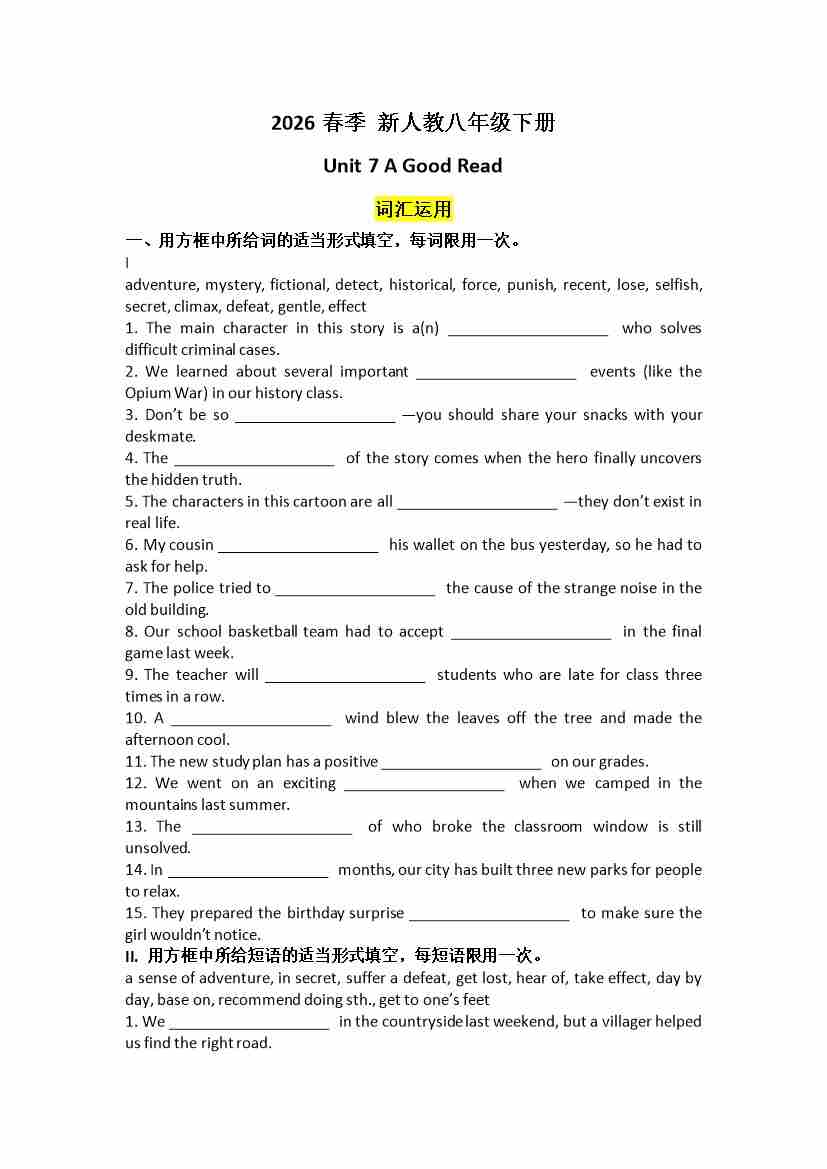 2026 春季 新人教八年级下册

Unit 7 A Good Read

词汇运用

一、用方框中所给词的适当形式填空，每词限用一次。

I

adventure, mystery, fictional, detect, historical, force, punish, recent, lose, selfish, secret, climax, defeat, gentle, effect

1. The main character in this story is a(n) ____________________ who solves difficult criminal cases.

2. We learned about several important ____________________ events (like the Opium War) in our history class.

3. Don't be so ____________________ —you should share your snacks with your deskmate.

4. The ____________________ of the story comes when the hero finally uncovers the hidden truth.

5. The characters in this cartoon are all ____________________ —they don't exist in real life.

6. My cousin ____________________ his wallet on the bus yesterday, so he had to ask for help.

7. The police tried to ____________________ the cause of the strange noise in the old building.

8. Our school basketball team had to accept ____________________ in the final game last week.

9. The teacher will ____________________ students who are late for class three times in a row.

10. A ____________________ wind blew the leaves off the tree and made the afternoon cool.

11. The new study plan has a positive ____________________ on our grades.

12. We went on an exciting ____________________ when we camped in the mountains last summer.

13. The ____________________ of who broke the classroom window is still unsolved.

14. In ____________________ months, our city has built three new parks for people to relax.

15. They prepared the birthday surprise ____________________ to make sure the girl wouldn't notice.

II. 用方框中所给短语的适当形式填空，每短语限用一次。

a sense of adventure, in secret, suffer a defeat, get lost, hear of, take effect, day by day, base on, recommend doing sth., get to one's feet

1. We ____________________ in the countryside last weekend, but a villager helped us find the right road.